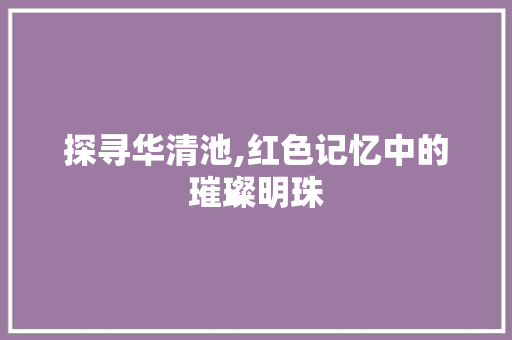 探寻华清池,红色记忆中的璀璨明珠